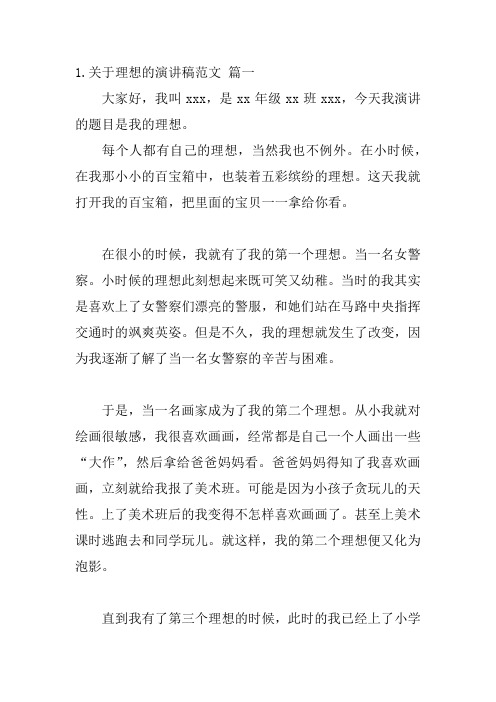 1.关于理想的演讲稿范文 篇一

大家好，我叫 xxx，是 xx 年级 xx 班 xxx，今天我演讲的题目是我的理想。

每个人都有自己的理想，当然我也不例外。在小时候，在我那小小的百宝箱中，也装着五彩缤纷的理想。这天我就打开我的百宝箱，把里面的宝贝一一拿给你看。

在很小的时候，我就有了我的第一个理想。当一名女警察。小时候的理想此刻想起来既可笑又幼稚。当时的我其实是喜欢上了女警察们漂亮的警服，和她们站在马路中央指挥交通时的飒爽英姿。但是不久，我的理想就发生了改变，因为我逐渐了解了当一名女警察的辛苦与困难。

于是，当一名画家成为了我的第二个理想。从小我就对绘画很敏感，我很喜欢画画，经常都是自己一个人画出一些“大作”，然后拿给爸爸妈妈看。爸爸妈妈得知了我喜欢画画，立刻就给我报了美术班。可能是因为小孩子贪玩儿的天性。上了美术班后的我变得不怎样喜欢画画了。甚至上美术课时逃跑去和同学玩儿。就这样，我的第二个理想便又化为泡影。

直到我有了第三个理想的时候，此时的我已经上了小学